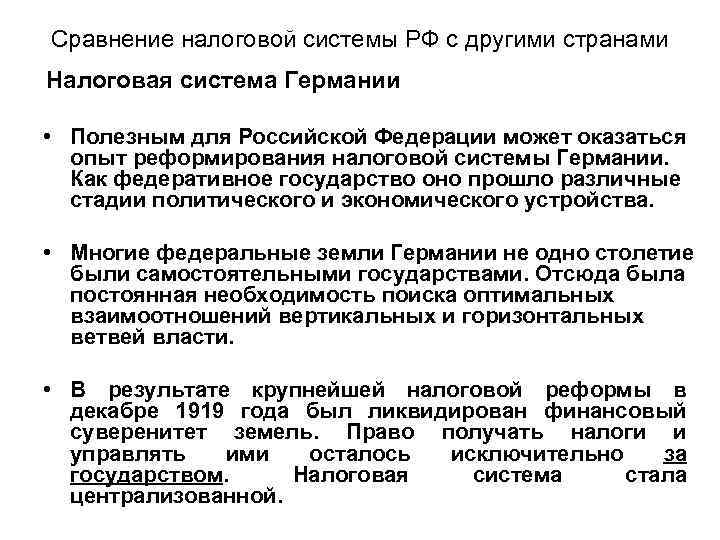 Сравнение налоговой системы РФ с другими странами

Налоговая система Германии

• Полезным для Российской Федерации может оказаться опыт реформирования налоговой системы Германии. Как федеративное государство оно прошло различные стадии политического и экономического устройства.

• Многие федеральные земли Германии не одно столетие были самостоятельными государствами. Отсюда была постоянная необходимость поиска оптимальных взаимоотношений вертикальных и горизонтальных ветвей власти.

• В результате крупнейшей налоговой реформы в декабре 1919 года был ликвидирован финансовый суверенитет земель. Право получать налоги и управлять ими осталось исключительно за государством. Налоговая система стала централизованной.